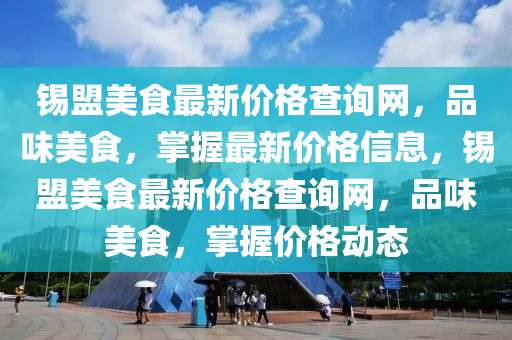 锡盟美食最新价格查询网，品味美食，掌握最新价格信息，锡盟美食最新价格查询网，品味美食，掌握价格动态